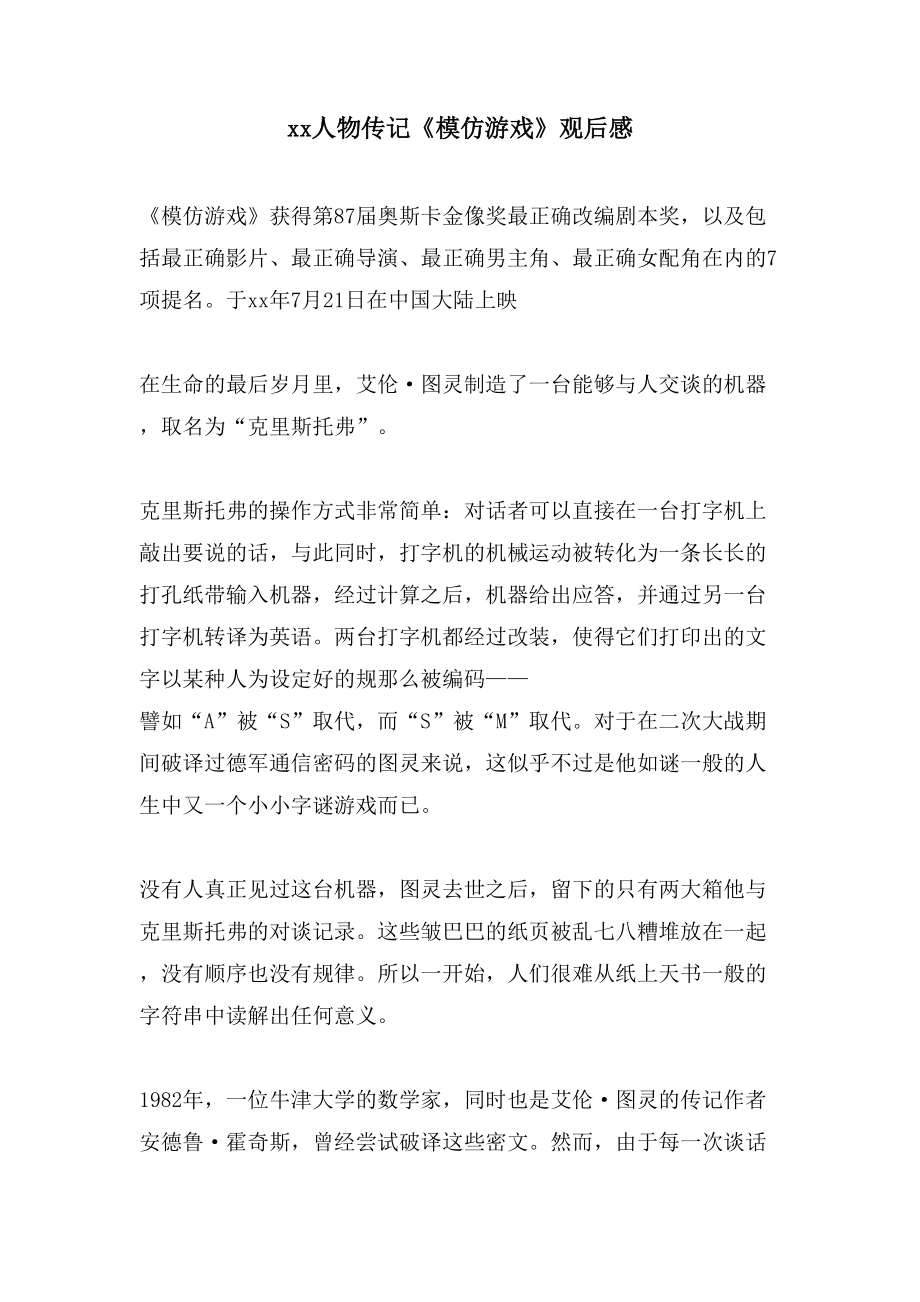 xx人物传记《模仿游戏》观后感

《模仿游戏》获得第87届奥斯卡金像奖最正确改编剧本奖，以及包括最正确影片、最正确导演、最正确男主角、最正确女配角在内的7项提名。于xx年7月21日在中国大陆上映

在生命的最后岁月里，艾伦·图灵制造了一台能够与人交谈的机器，取名为“克里斯托弗”。

克里斯托弗的操作方式非常简单：对话者可以直接在一台打字机上敲出要说的话，与此同时，打字机的机械运动被转化为一条长长的打孔纸带输入机器，经过计算之后，机器给出应答，并通过另一台打字机转译为英语。两台打字机都经过改装，使得它们打印出的文字以某种人为设定好的规那么被编码——
譬如“A”被“S”取代，而“S”被“M”取代。对于在二次大战期间破译过德军通信密码的图灵来说，这似乎不过是他如谜一般的人生中又一个小小字谜游戏而已。

没有人真正见过这台机器，图灵去世之后，留下的只有两大箱他与克里斯托弗的对谈记录。这些皱巴巴的纸页被乱七八糟堆放在一起，没有顺序也没有规律。所以一开始，人们很难从纸上天书一般的字符串中读解出任何意义。

1982年，一位牛津大学的数学家，同时也是艾伦·图灵的传记作者安德鲁·霍奇斯，曾经尝试破译这些密文。然而，由于每一次谈话